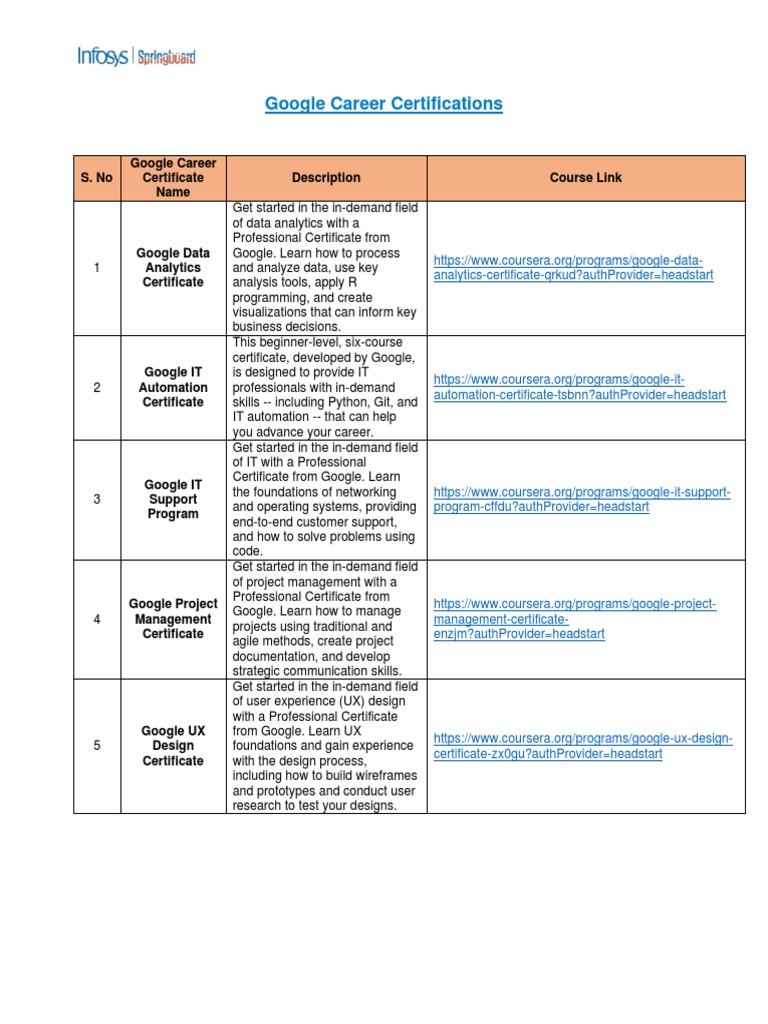 Infosys Springboard

Google Career Certifications

| S. No | Google Career Certificate Name | Description | Course Link |
|---|---|---|---|
| 1 | Google Data Analytics Certificate | Get started in the in-demand field of data analytics with a Professional Certificate from Google. Learn how to process and analyze data, use key analysis tools, apply R programming, and create visualizations that can inform key business decisions. | https://www.coursera.org/programs/google-data-analytics-certificate-qrkud?authProvider=headstart |
| 2 | Google IT Automation Certificate | This beginner-level, six-course certificate, developed by Google, is designed to provide IT professionals with in-demand skills -- including Python, Git, and IT automation -- that can help you advance your career. | https://www.coursera.org/programs/google-it-automation-certificate-tsbnn?authProvider=headstart |
| 3 | Google IT Support Program | Get started in the in-demand field of IT with a Professional Certificate from Google. Learn the foundations of networking and operating systems, providing end-to-end customer support, and how to solve problems using code. | https://www.coursera.org/programs/google-it-support-program-cffdu?authProvider=headstart |
| 4 | Google Project Management Certificate | Get started in the in-demand field of project management with a Professional Certificate from Google. Learn how to manage projects using traditional and agile methods, create project documentation, and develop strategic communication skills. | https://www.coursera.org/programs/google-project-management-certificate-enzjm?authProvider=headstart |
| 5 | Google UX Design Certificate | Get started in the in-demand field of user experience (UX) design with a Professional Certificate from Google. Learn UX foundations and gain experience with the design process, including how to build wireframes and prototypes and conduct user research to test your designs. | https://www.coursera.org/programs/google-ux-design-certificate-zx0gu?authProvider=headstart |